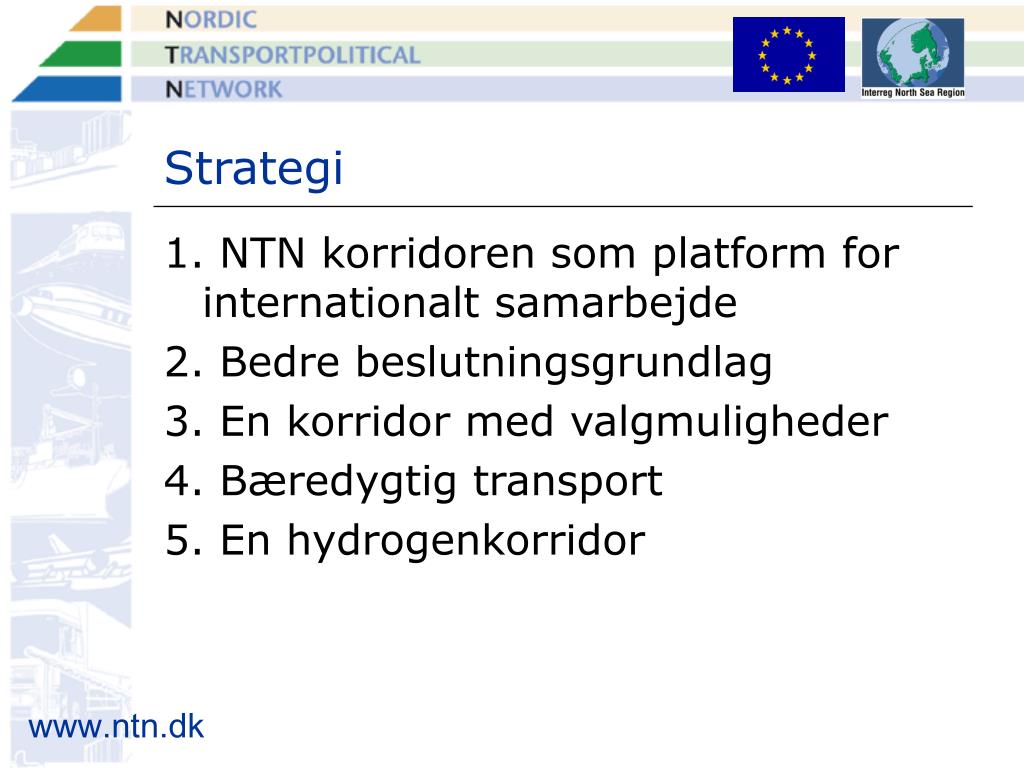 NORDIC
TRANSPORTPOLITICAL
NETWORK

Interreg North Sea Region

Strategi

1. NTN korridoren som platform for internationalt samarbejde
2. Bedre beslutningsgrundlag
3. En korridor med valgmuligheder
4. Bæredygtig transport
5. En hydrogenkorridor

www.ntn.dk